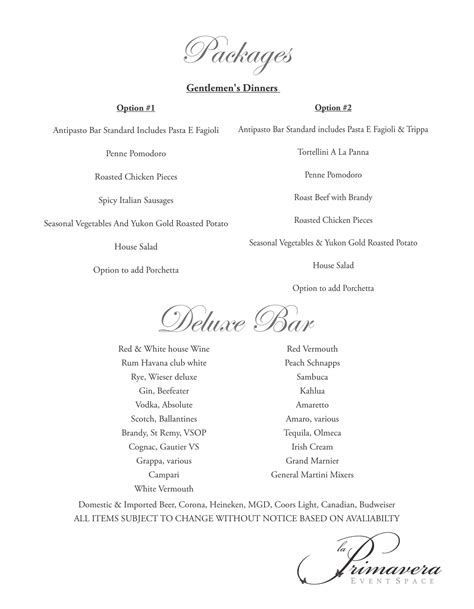 Packages

Gentlemen's Dinners

Option #1

Antipasto Bar Standard Includes Pasta E Fagioli

Penne Pomodoro

Roasted Chicken Pieces

Spicy Italian Sausages

Seasonal Vegetables And Yukon Gold Roasted Potato

House Salad

Option to add Porchetta

Option #2

Antipasto Bar Standard includes Pasta E Fagioli & Trippa

Tortellini A La Panna

Penne Pomodoro

Roast Beef with Brandy

Roasted Chicken Pieces

Seasonal Vegetables & Yukon Gold Roasted Potato

House Salad

Option to add Porchetta

Deluxe Bar

Red & White house Wine
Rum Havana club white
Rye, Wieser deluxe
Gin, Beefeater
Vodka, Absolute
Scotch, Ballantines
Brandy, St Remy, VSOP
Cognac, Gautier VS
Grappa, various
Campari
White Vermouth

Red Vermouth
Peach Schnapps
Sambuca
Kahlua
Amaretto
Amaro, various
Tequila, Olmeca
Irish Cream
Grand Marnier
General Martini Mixers

Domestic & Imported Beer, Corona, Heineken, MGD, Coors Light, Canadian, Budweiser
ALL ITEMS SUBJECT TO CHANGE WITHOUT NOTICE BASED ON AVALIABILTY

la Primavera
EVENT SPACE